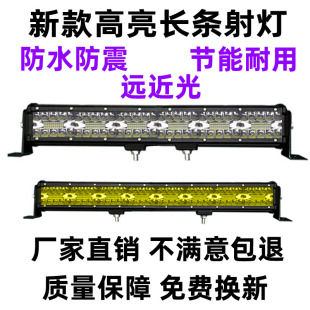 新款高亮长条射灯

防水防震 节能耐用

远近光

厂家直销 不满意包退

质量保障 免费换新